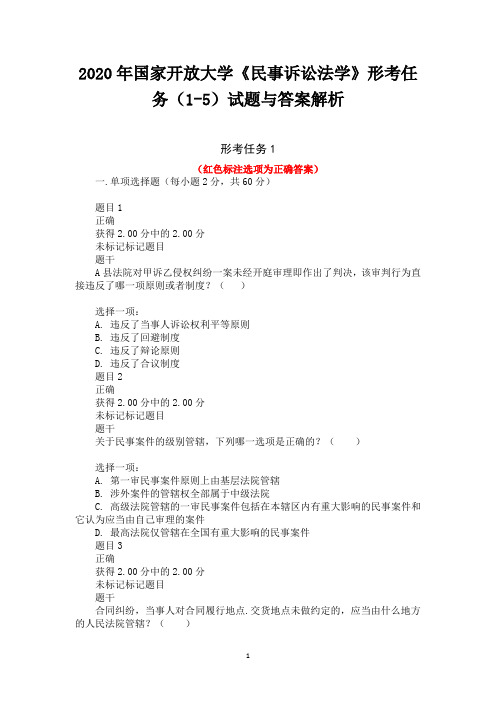 2020年国家开放大学《民事诉讼法学》形考任务（1-5）试题与答案解析

形考任务1

（红色标注选项为正确答案）

一.单项选择题（每小题2分，共60分）

题目1
正确
获得2.00分中的2.00分
未标记标记题目
题干
A县法院对甲诉乙侵权纠纷一案未经开庭审理即作出了判决，该审判行为直接违反了哪一项原则或者制度？（　　）

选择一项：
A. 违反了当事人诉讼权利平等原则
B. 违反了回避制度
C. 违反了辩论原则
D. 违反了合议制度
题目2
正确
获得2.00分中的2.00分
未标记标记题目
题干
关于民事案件的级别管辖，下列哪一选项是正确的？（　　）

选择一项：
A. 第一审民事案件原则上由基层法院管辖
B. 涉外案件的管辖权全部属于中级法院
C. 高级法院管辖的一审民事案件包括在本辖区内有重大影响的民事案件和它认为应当由自己审理的案件
D. 最高法院仅管辖在全国有重大影响的民事案件
题目3
正确
获得2.00分中的2.00分
未标记标记题目
题干
合同纠纷，当事人对合同履行地点.交货地点未做约定的，应当由什么地方的人民法院管辖？（　　）

1